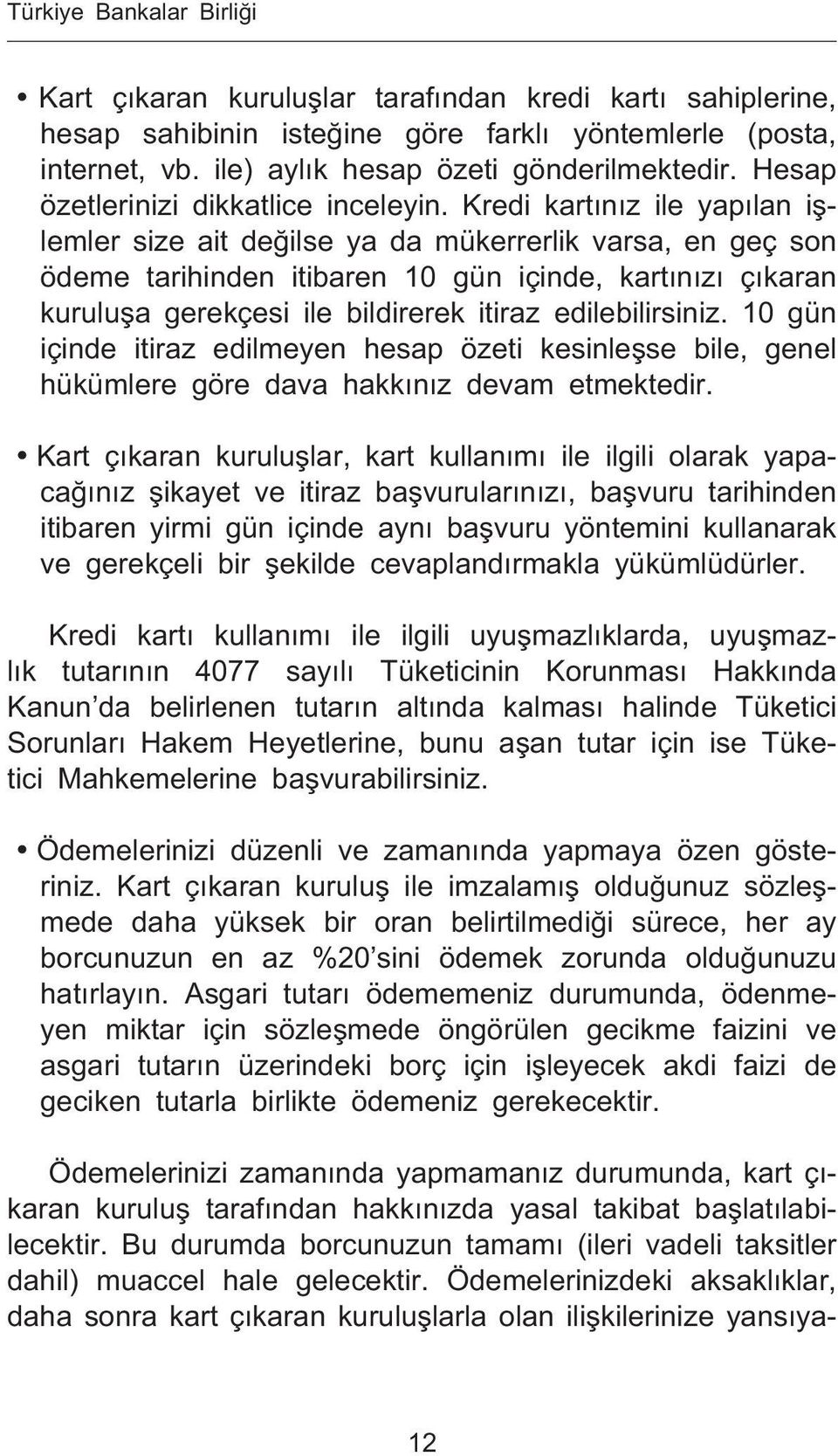 Türkiye Bankalar Birliği

• Kart çıkaran kuruluşlar tarafından kredi kartı sahiplerine, hesap sahibinin isteğine göre farklı yöntemlerle (posta, internet, vb. ile) aylık hesap özeti gönderilmektedir. Hesap özetlerinizi dikkatlice inceleyin. Kredi kartınız ile yapılan işlemler size ait değilse ya da mükerrerlik varsa, en geç son ödeme tarihinden itibaren 10 gün içinde, kartınızı çıkaran kuruluşa gerekçesi ile bildirerek itiraz edilebilirsiniz. 10 gün içinde itiraz edilmeyen hesap özeti kesinleşse bile, genel hükümlere göre dava hakkınız devam etmektedir.

• Kart çıkaran kuruluşlar, kart kullanımı ile ilgili olarak yapacağınız şikayet ve itiraz başvurularınızı, başvuru tarihinden itibaren yirmi gün içinde aynı başvuru yöntemini kullanarak ve gerekçeli bir şekilde cevaplandırmakla yükümlüdürler.

Kredi kartı kullanımı ile ilgili uyuşmazlıklarda, uyuşmazlık tutarının 4077 sayılı Tüketicinin Korunması Hakkında Kanun'da belirlenen tutarın altında kalması halinde Tüketici Sorunları Hakem Heyetlerine, bunu aşan tutar için ise Tüketici Mahkemelerine başvurabilirsiniz.

• Ödemelerinizi düzenli ve zamanında yapmaya özen gösteriniz. Kart çıkaran kuruluş ile imzalamış olduğunuz sözleşmede daha yüksek bir oran belirtilmediği sürece, her ay borcunuzun en az %20'sini ödemek zorunda olduğunuzu hatırlayın. Asgari tutarı ödememeniz durumunda, ödenmeyen miktar için sözleşmede öngörülen gecikme faizini ve asgari tutarın üzerindeki borç için işleyecek akdi faizi de geciken tutarla birlikte ödemeniz gerekecektir.

Ödemelerinizi zamanında yapmamanız durumunda, kart çıkaran kuruluş tarafından hakkınızda yasal takibat başlatılabilecektir. Bu durumda borcunuzun tamamı (ileri vadeli taksitler dahil) muaccel hale gelecektir. Ödemelerinizdeki aksaklıklar, daha sonra kart çıkaran kuruluşlarla olan ilişkilerinize yansıya-

12